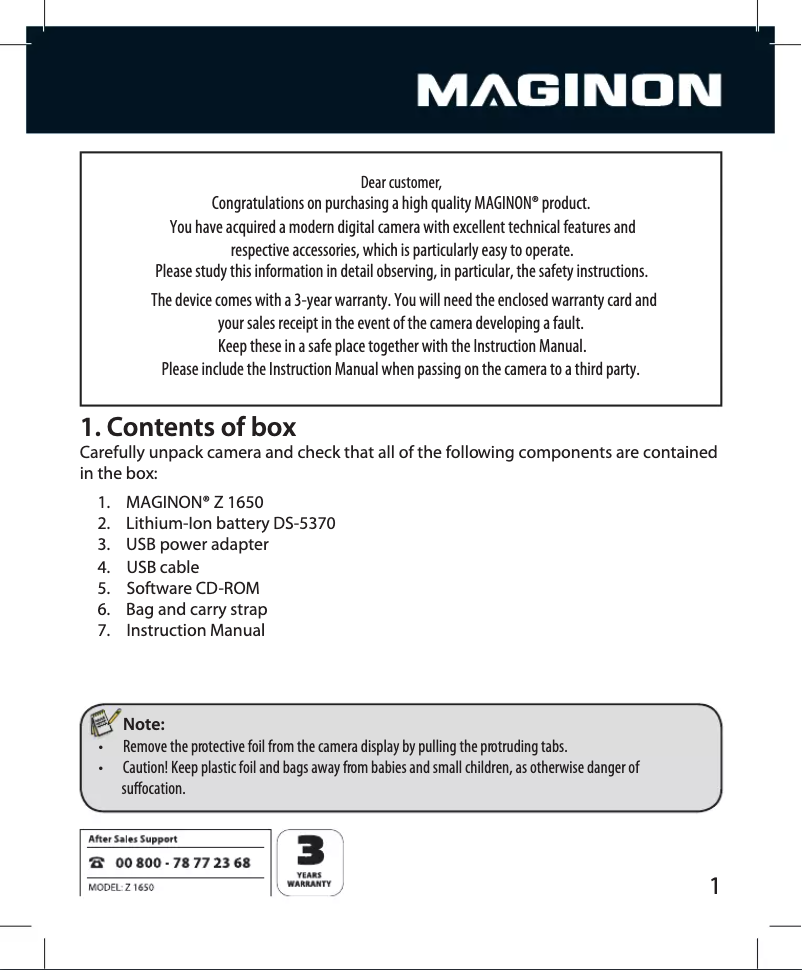 MAGINON

Dear customer,
Congratulations on purchasing a high quality MAGINON® product.
You have acquired a modern digital camera with excellent technical features and respective accessories, which is particularly easy to operate.
Please study this information in detail observing, in particular, the safety instructions.

The device comes with a 3-year warranty. You will need the enclosed warranty card and your sales receipt in the event of the camera developing a fault.
Keep these in a safe place together with the Instruction Manual.
Please include the Instruction Manual when passing on the camera to a third party.

1. Contents of box

Carefully unpack camera and check that all of the following components are contained in the box:

1. MAGINON® Z 1650
2. Lithium-Ion battery DS-5370
3. USB power adapter
4. USB cable
5. Software CD-ROM
6. Bag and carry strap
7. Instruction Manual

Note:
• Remove the protective foil from the camera display by pulling the protruding tabs.
• Caution! Keep plastic foil and bags away from babies and small children, as otherwise danger of suffocation.

After Sales Support
00 800 - 78 77 23 68
MODEL: Z 1650

3
YEARS
WARRANTY

1